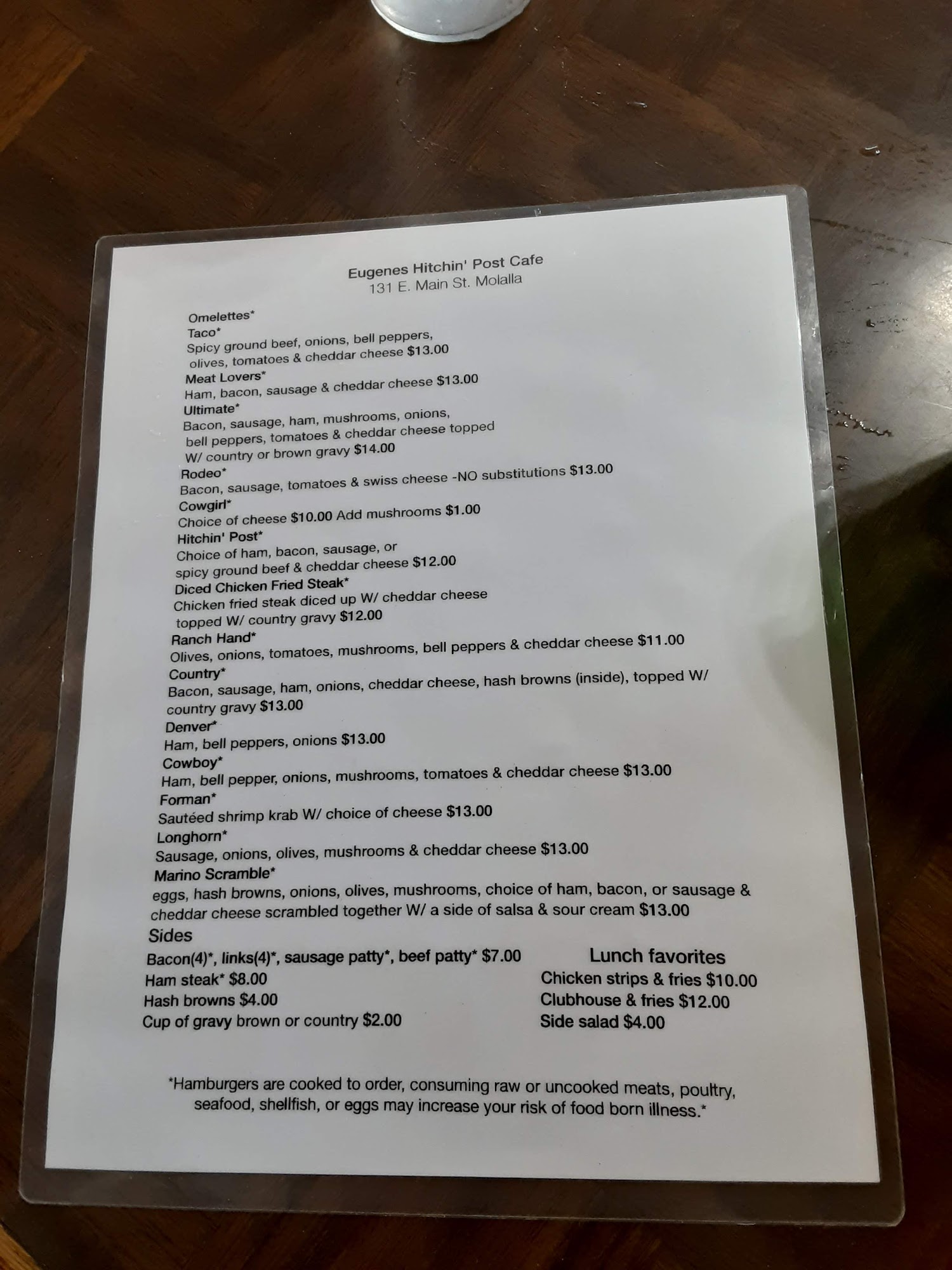 Eugenes Hitchin' Post Cafe
131 E. Main St. Molalla

Omelettes*

Taco*
Spicy ground beef, onions, bell peppers, olives, tomatoes & cheddar cheese $13.00

Meat Lovers*
Ham, bacon, sausage & cheddar cheese $13.00

Ultimate*
Bacon, sausage, ham, mushrooms, onions, bell peppers, tomatoes & cheddar cheese topped W/ country or brown gravy $14.00

Rodeo*
Bacon, sausage, tomatoes & swiss cheese -NO substitutions $13.00

Cowgirl*
Choice of cheese $10.00 Add mushrooms $1.00

Hitchin' Post*
Choice of ham, bacon, sausage, or spicy ground beef & cheddar cheese $12.00

Diced Chicken Fried Steak*
Chicken fried steak diced up W/ cheddar cheese topped W/ country gravy $12.00

Ranch Hand*
Olives, onions, tomatoes, mushrooms, bell peppers & cheddar cheese $11.00

Country*
Bacon, sausage, ham, onions, cheddar cheese, hash browns (inside), topped W/ country gravy $13.00

Denver*
Ham, bell peppers, onions $13.00

Cowboy*
Ham, bell pepper, onions, mushrooms, tomatoes & cheddar cheese $13.00

Forman*
Sautéed shrimp krab W/ choice of cheese $13.00

Longhorn*
Sausage, onions, olives, mushrooms & cheddar cheese $13.00

Marino Scramble*
eggs, hash browns, onions, olives, mushrooms, choice of ham, bacon, or sausage & cheddar cheese scrambled together W/ a side of salsa & sour cream $13.00

Sides
Bacon(4)*, links(4)*, sausage patty*, beef patty* $7.00
Ham steak* $8.00
Hash browns $4.00
Cup of gravy brown or country $2.00

Lunch favorites
Chicken strips & fries $10.00
Clubhouse & fries $12.00
Side salad $4.00

*Hamburgers are cooked to order, consuming raw or uncooked meats, poultry, seafood, shellfish, or eggs may increase your risk of food born illness.*